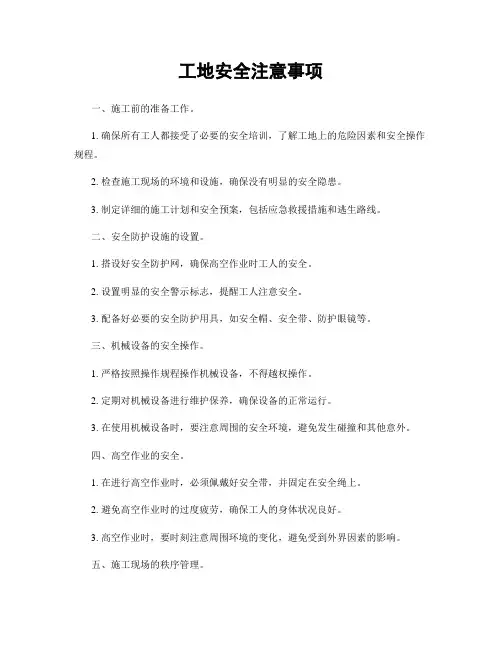 工地安全注意事项

一、施工前的准备工作。

1. 确保所有工人都接受了必要的安全培训，了解工地上的危险因素和安全操作规程。

2. 检查施工现场的环境和设施，确保没有明显的安全隐患。

3. 制定详细的施工计划和安全预案，包括应急救援措施和逃生路线。

二、安全防护设施的设置。

1. 搭设好安全防护网，确保高空作业时工人的安全。

2. 设置明显的安全警示标志，提醒工人注意安全。

3. 配备好必要的安全防护用具，如安全帽、安全带、防护眼镜等。

三、机械设备的安全操作。

1. 严格按照操作规程操作机械设备，不得越权操作。

2. 定期对机械设备进行维护保养，确保设备的正常运行。

3. 在使用机械设备时，要注意周围的安全环境，避免发生碰撞和其他意外。

四、高空作业的安全。

1. 在进行高空作业时，必须佩戴好安全带，并固定在安全绳上。

2. 避免高空作业时的过度疲劳，确保工人的身体状况良好。

3. 高空作业时，要时刻注意周围环境的变化，避免受到外界因素的影响。

五、施工现场的秩序管理。